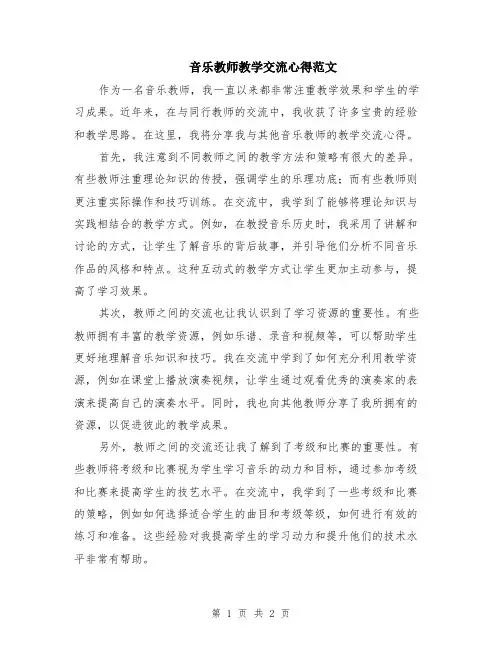 音乐教师教学交流心得范文

作为一名音乐教师，我一直以来都非常注重教学效果和学生的学习成果。近年来，在与同行教师的交流中，我收获了许多宝贵的经验和教学思路。在这里，我将分享我与其他音乐教师的教学交流心得。

首先，我注意到不同教师之间的教学方法和策略有很大的差异。有些教师注重理论知识的传授，强调学生的乐理功底；而有些教师则更注重实际操作和技巧训练。在交流中，我学到了能够将理论知识与实践相结合的教学方式。例如，在教授音乐历史时，我采用了讲解和讨论的方式，让学生了解音乐的背后故事，并引导他们分析不同音乐作品的风格和特点。这种互动式的教学方式让学生更加主动参与，提高了学习效果。

其次，教师之间的交流也让我认识到了学习资源的重要性。有些教师拥有丰富的教学资源，例如乐谱、录音和视频等，可以帮助学生更好地理解音乐知识和技巧。我在交流中学到了如何充分利用教学资源，例如在课堂上播放演奏视频，让学生通过观看优秀的演奏家的表演来提高自己的演奏水平。同时，我也向其他教师分享了我所拥有的资源，以促进彼此的教学成果。

另外，教师之间的交流还让我了解到了考级和比赛的重要性。有些教师将考级和比赛视为学生学习音乐的动力和目标，通过参加考级和比赛来提高学生的技艺水平。在交流中，我学到了一些考级和比赛的策略，例如如何选择适合学生的曲目和考级等级，如何进行有效的练习和准备。这些经验对我提高学生的学习动力和提升他们的技术水平非常有帮助。

第 1 页 共 2 页